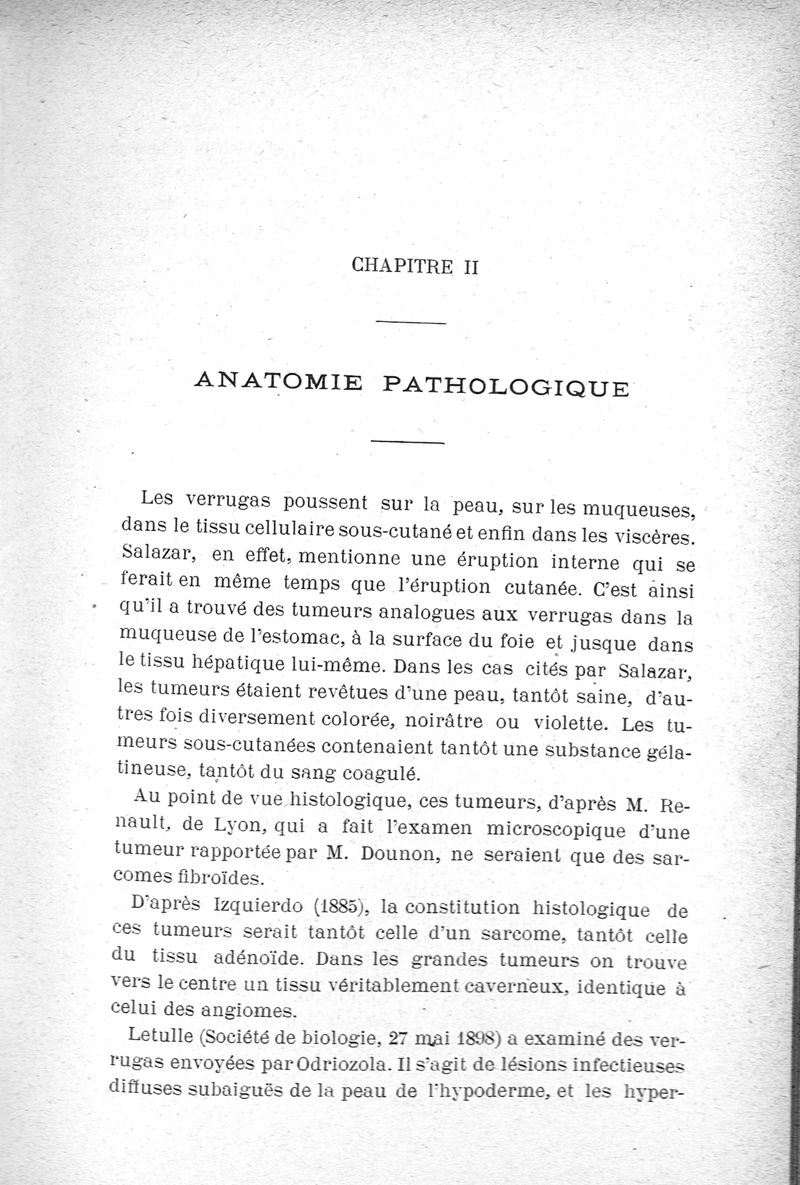 CHAPITRE II

ANATOMIE PATHOLOGIQUE

Les verrugas poussent sur la peau, sur les muqueuses, dans le tissu cellulaire sous-cutané et enfin dans les viscères. Salazar, en effet, mentionne une éruption interne qui se ferait en même temps que l'éruption cutanée. C'est ainsi qu'il a trouvé des tumeurs analogues aux verrugas dans la muqueuse de l'estomac, à la surface du foie et jusque dans le tissu hépatique lui-même. Dans les cas cités par Salazar, les tumeurs étaient revêtues d'une peau, tantôt saine, d'autres fois diversement colorée, noirâtre ou violette. Les tumeurs sous-cutanées contenaient tantôt une substance gélatineuse, tantôt du sang coagulé.

Au point de vue histologique, ces tumeurs, d'après M. Renault, de Lyon, qui a fait l'examen microscopique d'une tumeur rapportée par M. Dounon, ne seraient que des sarcomes fibroïdes.

D'après Izquierdo (1885), la constitution histologique de ces tumeurs serait tantôt celle d'un sarcome, tantôt celle du tissu adénoïde. Dans les grandes tumeurs on trouve vers le centre un tissu véritablement caverneux, identique à celui des angiomes.

Letulle (Société de biologie, 27 mai 1898) a examiné des verrugas envoyées par Odriozola. Il s'agit de lésions infectieuses diffuses subaiguës de la peau de l'hypoderme, et les hyper-